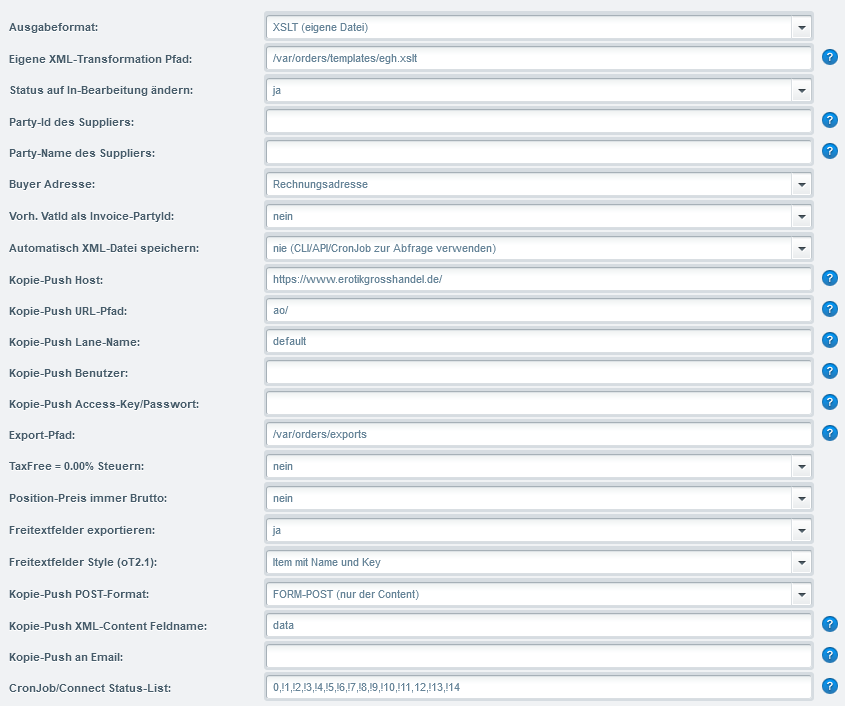 Ausgabeformat: XSLT (eigene Datei)

Eigene XML-Transformation Pfad: /var/orders/templates/egh.xslt ?

Status auf In-Bearbeitung ändern: ja

Party-Id des Suppliers: ?

Party-Name des Suppliers: ?

Buyer Adresse: Rechnungsadresse

Vorh. VatId als Invoice-PartyId: nein

Automatisch XML-Datei speichern: nie (CLI/API/CronJob zur Abfrage verwenden)

Kopie-Push Host: https://www.erotikgrosshandel.de/ ?

Kopie-Push URL-Pfad: ao/ ?

Kopie-Push Lane-Name: default ?

Kopie-Push Benutzer: ?

Kopie-Push Access-Key/Passwort: ?

Export-Pfad: /var/orders/exports ?

TaxFree = 0.00% Steuern: nein

Position-Preis immer Brutto: nein

Freitextfelder exportieren: ja

Freitextfelder Style (oT2.1): Item mit Name und Key

Kopie-Push POST-Format: FORM-POST (nur der Content)

Kopie-Push XML-Content Feldname: data ?

Kopie-Push an Email: ?

CronJob/Connect Status-List: 0,!1,!2,!3,!4,!5,!6,!7,!8,!9,!10,!11,12,!13,!14 ?